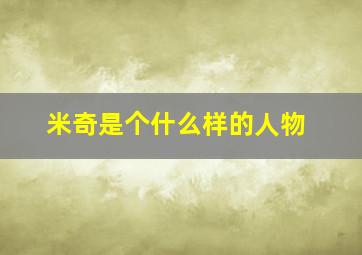 米奇是个什么样的人物